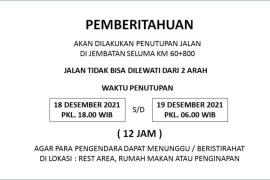 PEMBERITAHUAN

AKAN DILAKUKAN PENUTUPAN JALAN DI JEMBATAN SELUMA KM 60+800

JALAN TIDAK BISA DILEWATI DARI 2 ARAH

WAKTU PENUTUPAN

18 DESEMBER 2021
PKL. 18.00 WIB

S/D

19 DESEMBER 2021
PKL. 06.00 WIB

( 12 JAM )

AGAR PARA PENGENDARA DAPAT MENUNGGU / BERISTIRAHAT DI LOKASI : REST AREA, RUMAH MAKAN ATAU PENGINAPAN